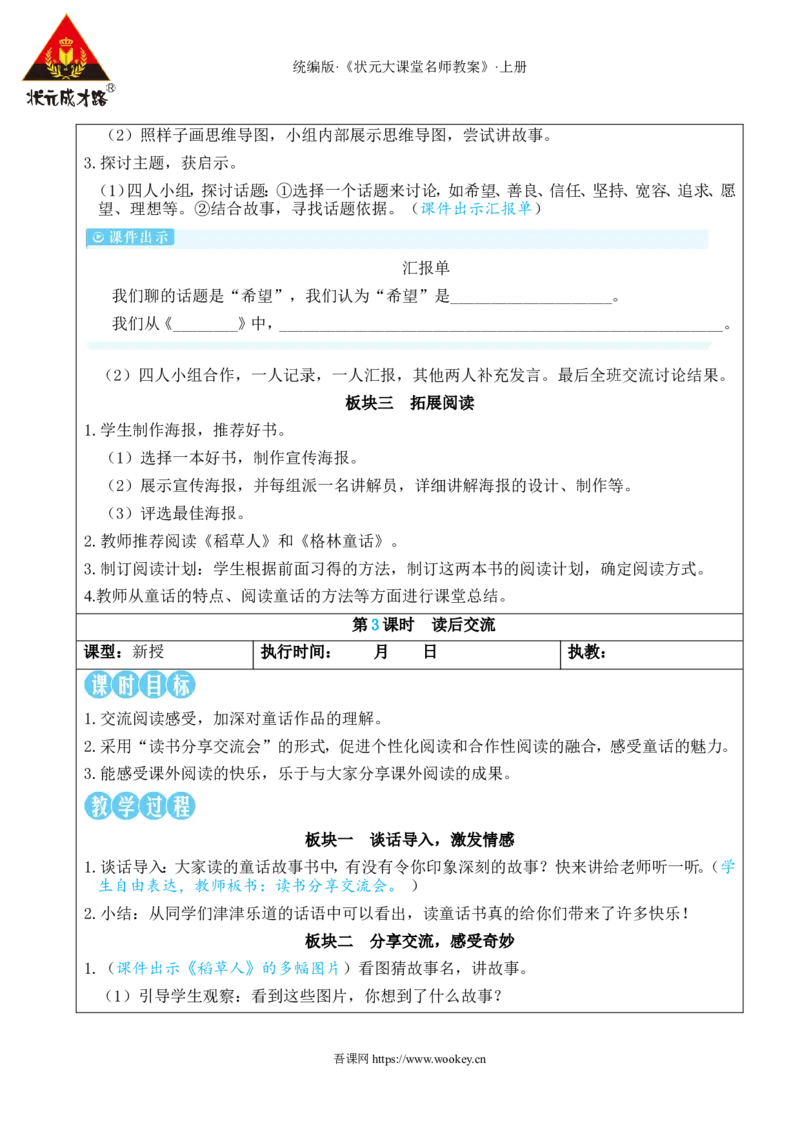 状元成才路®

统编版·《状元大课堂名师教案》·上册

（2）照样子画思维导图，小组内部展示思维导图，尝试讲故事。

3.探讨主题，获启示。

（1）四人小组，探讨话题：①选择一个话题来讨论，如希望、善良、信任、坚持、宽容、追求、愿望、理想等。②结合故事，寻找话题依据。（课件出示汇报单）

课件出示

汇报单

我们聊的话题是“希望”，我们认为“希望”是____。

我们从《____》中，____。

（2）四人小组合作，一人记录，一人汇报，其他两人补充发言。最后全班交流讨论结果。

板块三 拓展阅读

1.学生制作海报，推荐好书。

（1）选择一本好书，制作宣传海报。

（2）展示宣传海报，并每组派一名讲解员，详细讲解海报的设计、制作等。

（3）评选最佳海报。

2.教师推荐阅读《稻草人》和《格林童话》。

3.制订阅读计划：学生根据前面习得的方法，制订这两本书的阅读计划，确定阅读方式。

4.教师从童话的特点、阅读童话的方法等方面进行课堂总结。

第3课时 读后交流

课型：新授 执行时间： 月 日 执教：

课时目标

1.交流阅读感受，加深对童话作品的理解。

2.采用“读书分享交流会”的形式，促进个性化阅读和合作性阅读的融合，感受童话的魅力。

3.能感受课外阅读的快乐，乐于与大家分享课外阅读的成果。

教学过程

板块一 谈话导入，激发情感

1.谈话导入：大家读的童话故事书中，有没有令你印象深刻的故事？快来讲给老师听一听。（学生自由表达，教师板书：读书分享交流会。）

2.小结：从同学们津津乐道的话语中可以看出，读童话书真的给你们带来了许多快乐！

板块二 分享交流，感受奇妙

1.（课件出示《稻草人》的多幅图片）看图猜故事名，讲故事。

（1）引导学生观察：看到这些图片，你想到了什么故事？

吾课网 https://www.wookey.cn